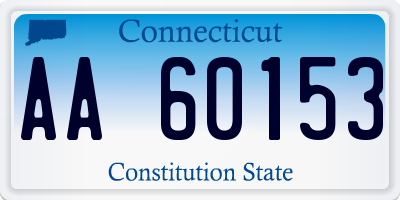 Connecticut

AA 60153

Constitution State